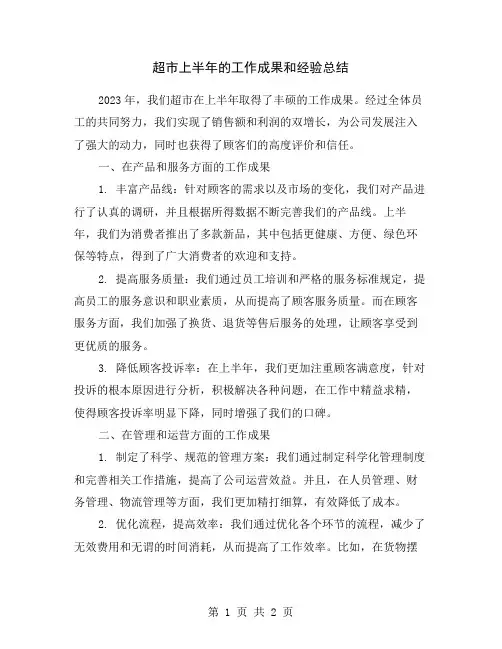 超市上半年的工作成果和经验总结

2023年，我们超市在上半年取得了丰硕的工作成果。经过全体员工的共同努力，我们实现了销售额和利润的双增长，为公司发展注入了强大的动力，同时也获得了顾客们的高度评价和信任。

一、在产品和服务方面的工作成果

1. 丰富产品线：针对顾客的需求以及市场的变化，我们对产品进行了认真的调研，并且根据所得数据不断完善我们的产品线。上半年，我们为消费者推出了多款新品，其中包括更健康、方便、绿色环保等特点，得到了广大消费者的欢迎和支持。

2. 提高服务质量：我们通过员工培训和严格的服务标准规定，提高员工的服务意识和职业素质，从而提高了顾客服务质量。而在顾客服务方面，我们加强了换货、退货等售后服务的处理，让顾客享受到更优质的服务。

3. 降低顾客投诉率：在上半年，我们更加注重顾客满意度，针对投诉的根本原因进行分析，积极解决各种问题，在工作中精益求精，使得顾客投诉率明显下降，同时增强了我们的口碑。

二、在管理和运营方面的工作成果

1. 制定了科学、规范的管理方案：我们通过制定科学化管理制度和完善相关工作措施，提高了公司运营效益。并且，在人员管理、财务管理、物流管理等方面，我们更加精打细算，有效降低了成本。

2. 优化流程，提高效率：我们通过优化各个环节的流程，减少了无效费用和无谓的时间消耗，从而提高了工作效率。比如，在货物摆

第 1 页 共 2 页